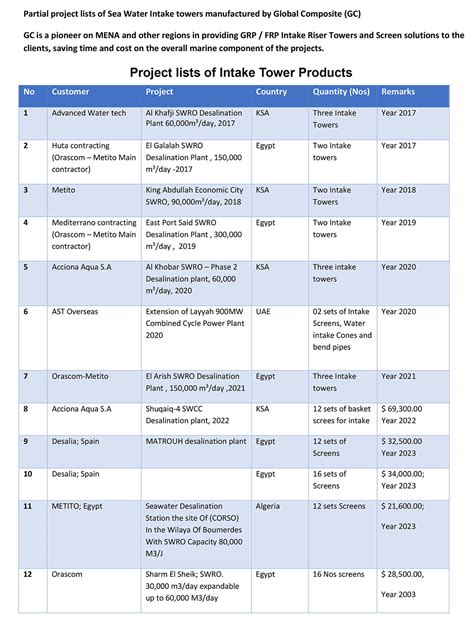 Partial project lists of Sea Water Intake towers manufactured by Global Composite (GC)

GC is a pioneer on MENA and other regions in providing GRP / FRP Intake Riser Towers and Screen solutions to the clients, saving time and cost on the overall marine component of the projects.

Project lists of Intake Tower Products

| No | Customer | Project | Country | Quantity (Nos) | Remarks |
|---|---|---|---|---|---|
| 1 | Advanced Water tech | Al Khafji SWRO Desalination Plant 60,000m$^3$/day, 2017 | KSA | Three Intake Towers | Year 2017 |
| 2 | Huta contracting (Orascom – Metito Main contractor) | El Galalah SWRO Desalination Plant , 150,000 m$^3$/day -2017 | Egypt | Two Intake towers | Year 2017 |
| 3 | Metito | King Abdullah Economic City SWRO, 90,000m$^3$/day, 2018 | KSA | Two Intake Towers | Year 2018 |
| 4 | Mediterrano contracting (Orascom – Metito Main contractor) | East Port Said SWRO Desalination Plant , 300,000 m$^3$/day , 2019 | Egypt | Two Intake towers | Year 2019 |
| 5 | Acciona Aqua S.A | Al Khobar SWRO – Phase 2 Desalination plant, 60,000 m$^3$/day, 2020 | KSA | Three intake towers | Year 2020 |
| 6 | AST Overseas | Extension of Layyah 900MW Combined Cycle Power Plant 2020 | UAE | 02 sets of Intake Screens, Water intake Cones and bend pipes | Year 2020 |
| 7 | Orascom-Metito | El Arish SWRO Desalination Plant , 150,000 m$^3$/day ,2021 | Egypt | Three Intake towers | Year 2021 |
| 8 | Acciona Aqua S.A | Shuqaiq-4 SWCC Desalination plant, 2022 | KSA | 12 sets of basket screes for intake | $ 69,300.00 Year 2022 |
| 9 | Desalia; Spain | MATROUH desalination plant | Egypt | 12 sets of Screens | $ 32,500.00 Year 2023 |
| 10 | Desalia; Spain | | Egypt | 16 sets of Screens | $ 34,000.00; Year 2023 |
| 11 | METITO; Egypt | Seawater Desalination Station the site Of (CORSO) In the Wilaya Of Boumerdes With SWRO Capacity 80,000 M3/J | Algeria | 12 sets Screens | $ 21,600.00; Year 2023 |
| 12 | Orascom | Sharm El Sheik; SWRO. 30,000 m3/day expandable up to 60,000 M3/day | Egypt | 16 Nos screens | $ 28,500.00, Year 2003 |